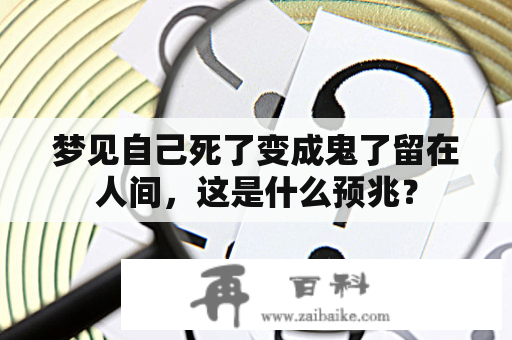 梦见自己死了变成鬼了留在人间，这是什么预兆？

再 百科
www.zaibaike.com